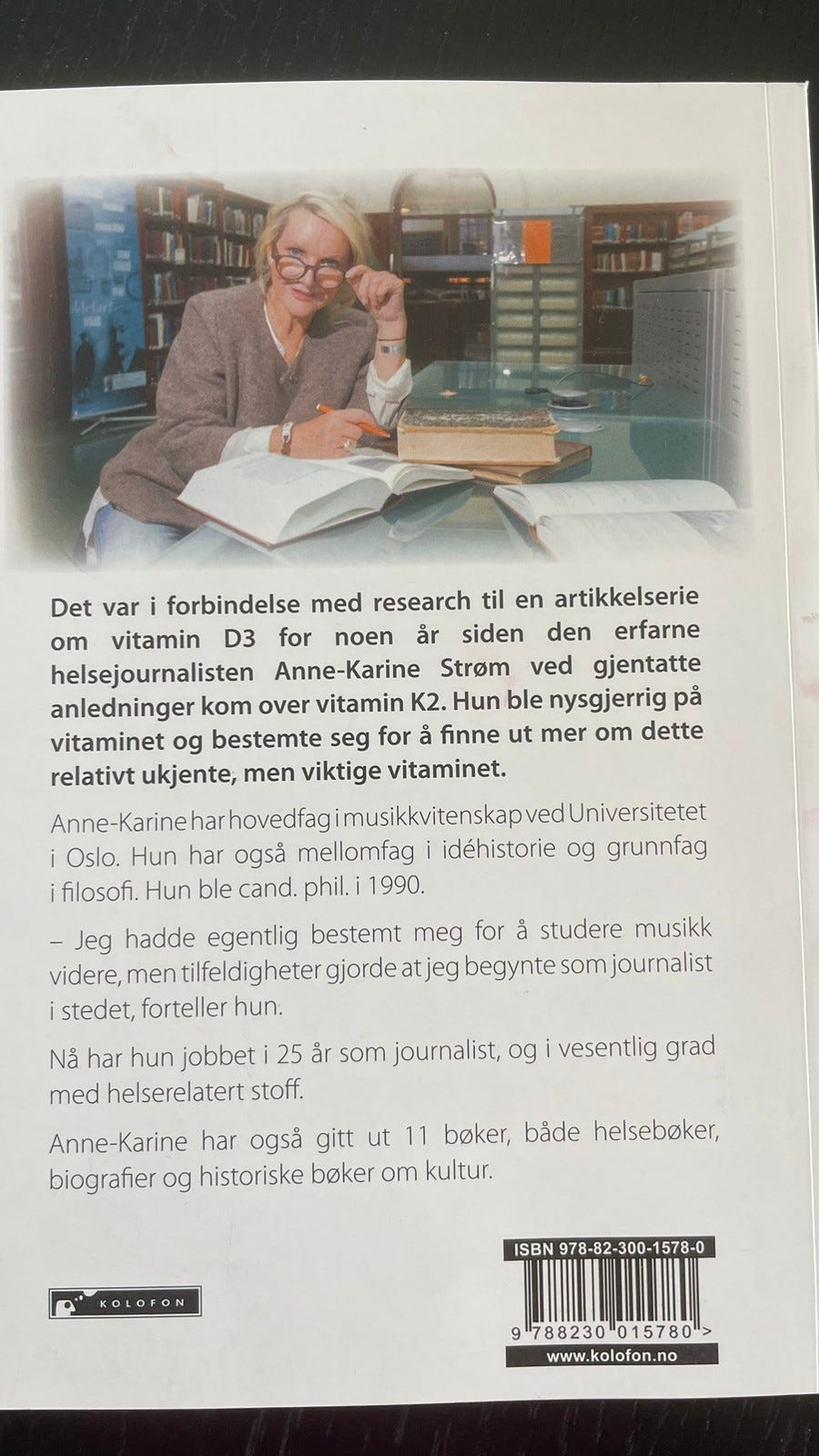 Det var i forbindelse med research til en artikkelserie om vitamin D3 for noen år siden den erfarne helsejournalisten Anne-Karine Strøm ved gjentatte anledninger kom over vitamin K2. Hun ble nysgjerrig på vitaminet og bestemte seg for å finne ut mer om dette relativt ukjente, men viktige vitaminet.

Anne-Karine har hovedfag i musikkvitenskap ved Universitetet i Oslo. Hun har også mellomfag i idéhistorie og grunnfag i filosofi. Hun ble cand. phil. i 1990.

– Jeg hadde egentlig bestemt meg for å studere musikk videre, men tilfeldigheter gjorde at jeg begynte som journalist i stedet, forteller hun.

Nå har hun jobbet i 25 år som journalist, og i vesentlig grad med helserelatert stoff.

Anne-Karine har også gitt ut 11 bøker, både helsebøker, biografier og historiske bøker om kultur.

KOLOFON

ISBN 978-82-300-1578-0

9 788230 015780 >

www.kolofon.no